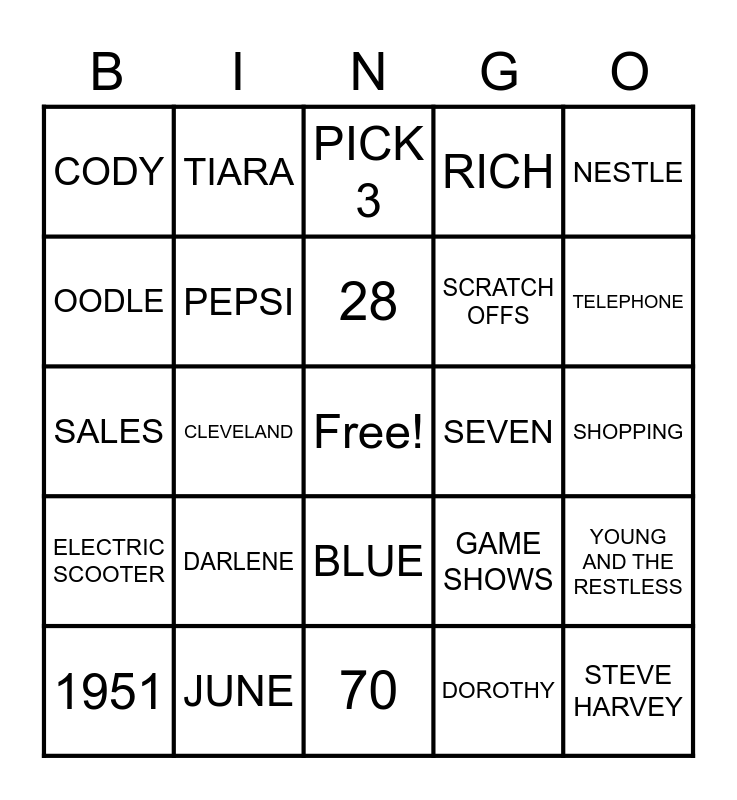 | B | I | N | G | O |
|---|---|---|---|---|
| CODY | TIARA | PICK 3 | RICH | NESTLE |
| OODLE | PEPSI | 28 | SCRATCH OFFS | TELEPHONE |
| SALES | CLEVELAND | Free! | SEVEN | SHOPPING |
| ELECTRIC SCOOTER | DARLENE | BLUE | GAME SHOWS | YOUNG AND THE RESTLESS |
| 1951 | JUNE | 70 | DOROTHY | STEVE HARVEY |